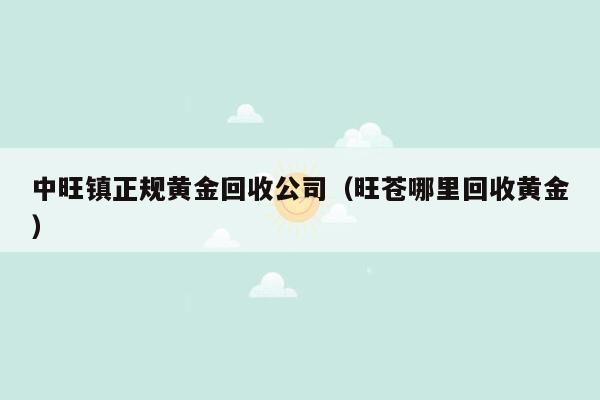 中旺镇正规黄金回收公司（旺苍哪里回收黄金）